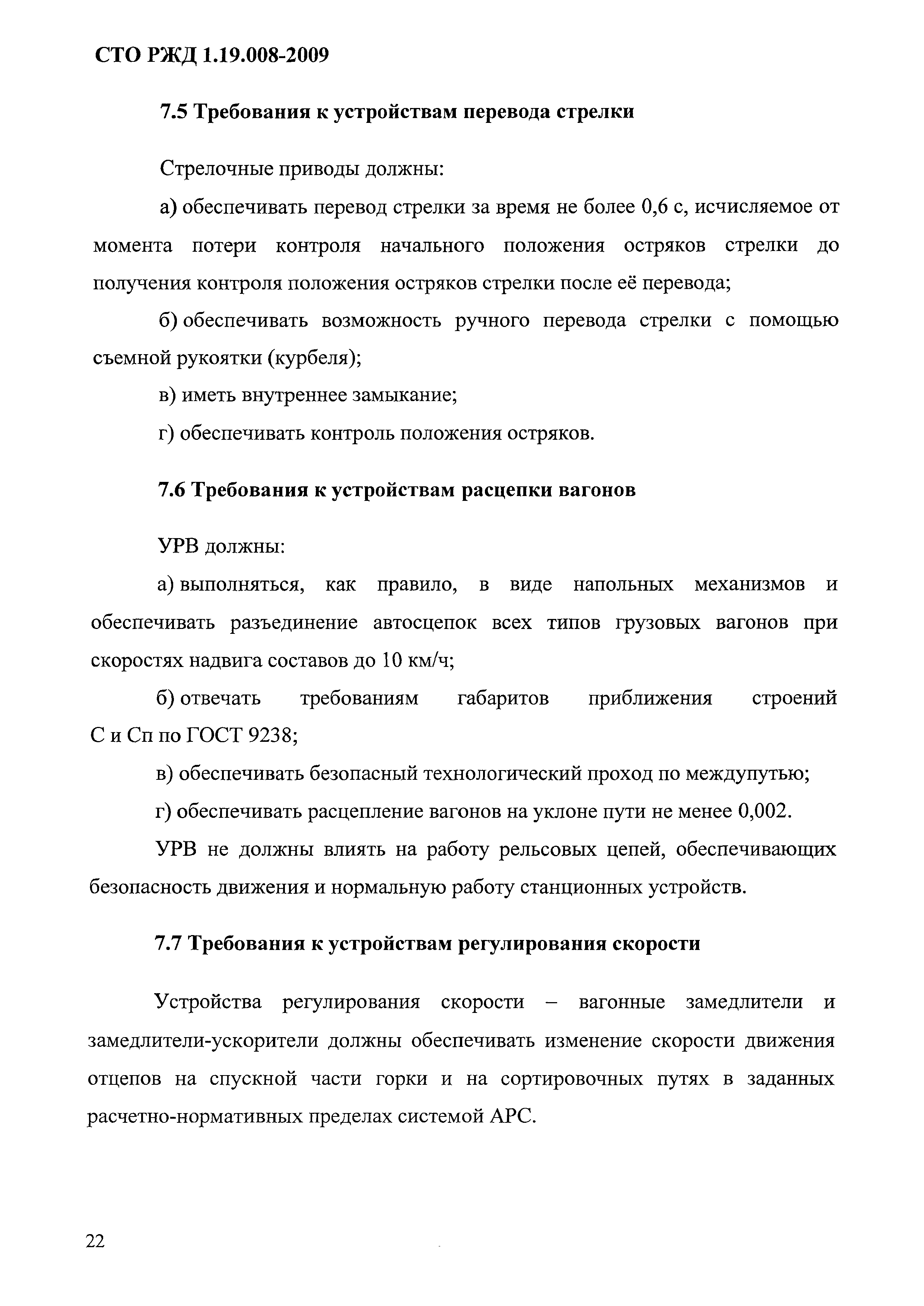 СТО РЖД 1.19.008-2009

7.5 Требования к устройствам перевода стрелки

Стрелочные приводы должны:

а) обеспечивать перевод стрелки за время не более 0,6 с, исчисляемое от момента потери контроля начального положения остряков стрелки до получения контроля положения остряков стрелки после её перевода;

б) обеспечивать возможность ручного перевода стрелки с помощью съемной рукоятки (курбеля);

в) иметь внутреннее замыкание;

г) обеспечивать контроль положения остряков.

7.6 Требования к устройствам расцепки вагонов

УРВ должны:

а) выполняться, как правило, в виде напольных механизмов и обеспечивать разъединение автосцепок всех типов грузовых вагонов при скоростях надвига составов до 10 км/ч;

б) отвечать требованиям габаритов приближения строений С и Сп по ГОСТ 9238;

в) обеспечивать безопасный технологический проход по междупутью;

г) обеспечивать расцепление вагонов на уклоне пути не менее 0,002.

УРВ не должны влиять на работу рельсовых цепей, обеспечивающих безопасность движения и нормальную работу станционных устройств.

7.7 Требования к устройствам регулирования скорости

Устройства регулирования скорости – вагонные замедлители и замедлители-ускорители должны обеспечивать изменение скорости движения отцепов на спускной части горки и на сортировочных путях в заданных расчетно-нормативных пределах системой АРС.

22